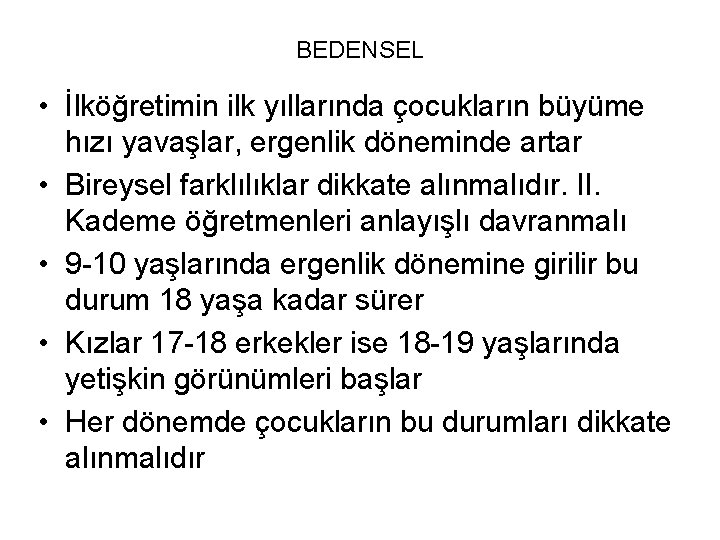 BEDENSEL

• İlköğretimin ilk yıllarında çocukların büyüme hızı yavaşlar, ergenlik döneminde artar

• Bireysel farklılıklar dikkate alınmalıdır. II. Kademe öğretmenleri anlayışlı davranmalı

• 9-10 yaşlarında ergenlik dönemine girilir bu durum 18 yaşa kadar sürer

• Kızlar 17-18 erkekler ise 18-19 yaşlarında yetişkin görünümleri başlar

• Her dönemde çocukların bu durumları dikkate alınmalıdır